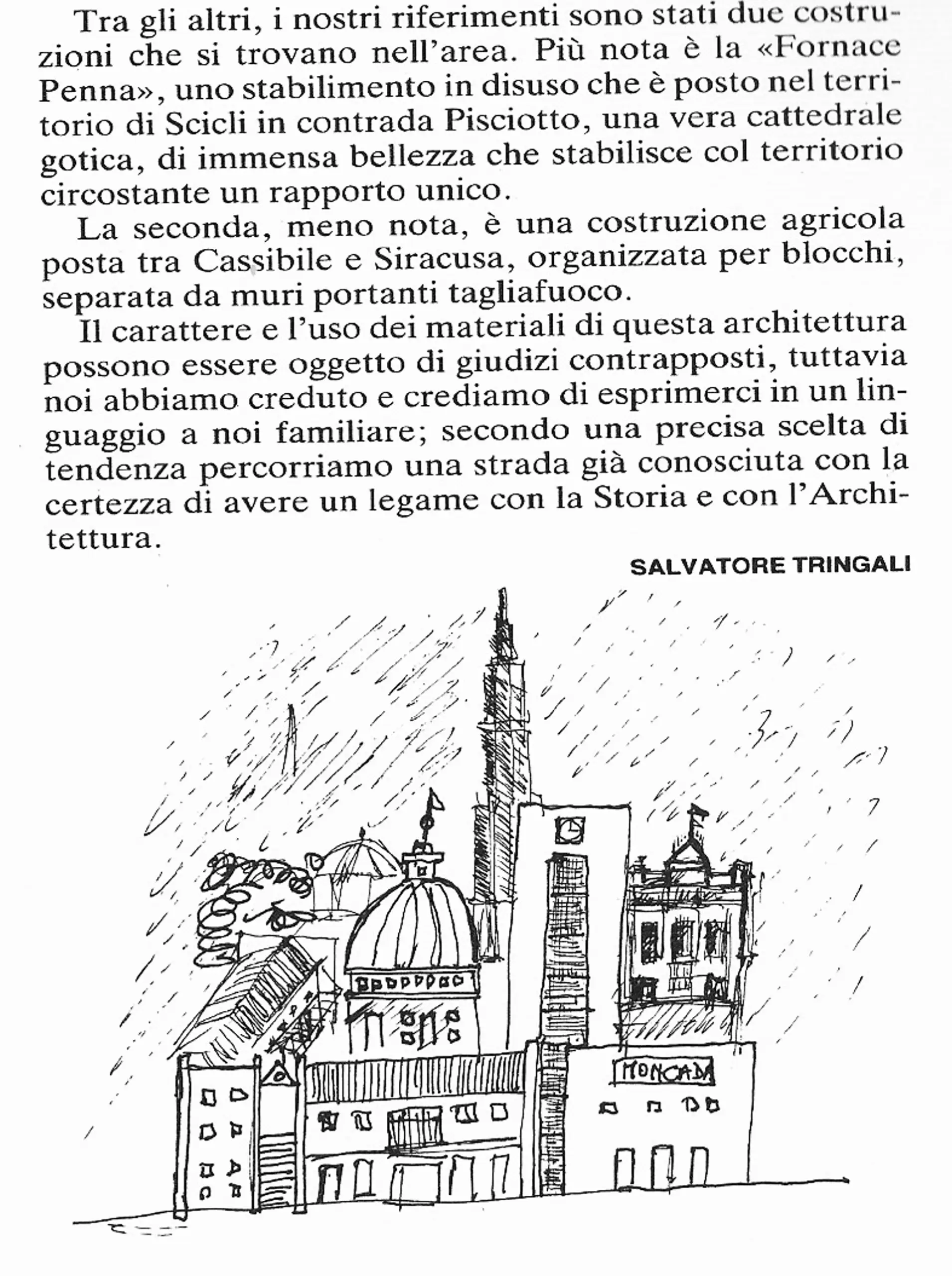 Tra gli altri, i nostri riferimenti sono stati due costruzioni che si trovano nell'area. Più nota è la «Fornace Penna», uno stabilimento in disuso che è posto nel territorio di Scicli in contrada Pisciotto, una vera cattedrale gotica, di immensa bellezza che stabilisce col territorio circostante un rapporto unico.

La seconda, meno nota, è una costruzione agricola posta tra Cassibile e Siracusa, organizzata per blocchi, separata da muri portanti tagliafuoco.

Il carattere e l'uso dei materiali di questa architettura possono essere oggetto di giudizi contrapposti, tuttavia noi abbiamo creduto e crediamo di esprimerci in un linguaggio a noi familiare; secondo una precisa scelta di tendenza percorriamo una strada già conosciuta con la certezza di avere un legame con la Storia e con l'Architettura.

SALVATORE TRINGALI

MONCADA